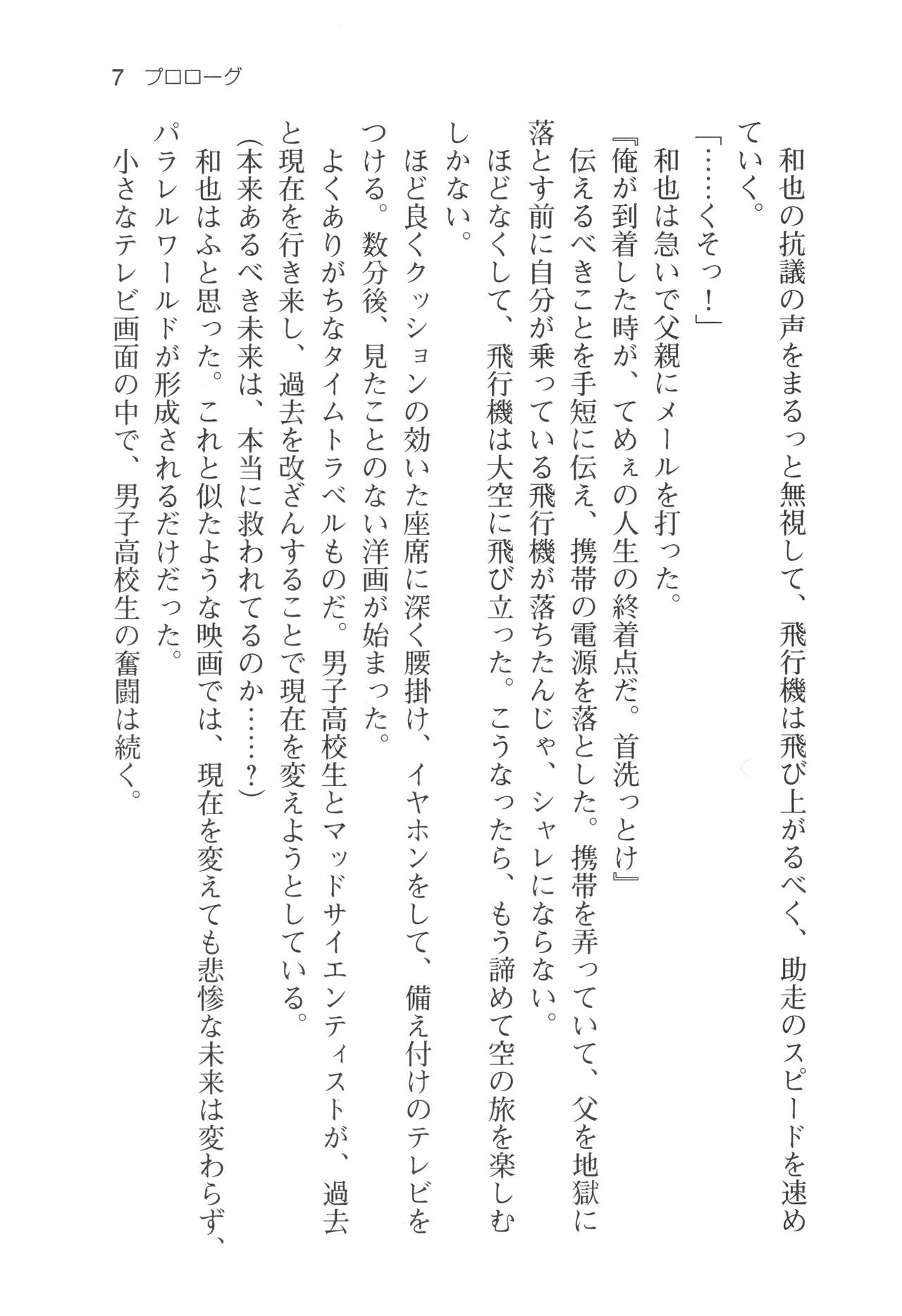 7　プロローグ

和也の抗議の声をまるっと無視して、飛行機は飛び上がるべく、助走のスピードを速めていく。

「……くそっ！」

和也は急いで父親にメールを打った。

『俺が到着した時が、てめぇの人生の終着点だ。首洗っとけ』

伝えるべきことを手短に伝え、携帯の電源を落とした。携帯を弄っていて、父を地獄に落とす前に自分が乗っている飛行機が落ちたんじゃ、シャレにならない。

ほどなくして、飛行機は大空に飛び立った。こうなったら、もう諦めて空の旅を楽しむしかない。

ほど良くクッションの効いた座席に深く腰掛け、イヤホンをして、備え付けのテレビをつける。数分後、見たことのない洋画が始まった。

よくありがちなタイムトラベルものだ。男子高校生とマッドサイエンティストが、過去と現在を行き来し、過去を改ざんすることで現在を変えようとしている。

（本来あるべき未来は、本当に救われてるのか……？）

和也はふと思った。これと似たような映画では、現在を変えても悲惨な未来は変わらず、パラレルワールドが形成されるだけだった。

小さなテレビ画面の中で、男子高校生の奮闘は続く。